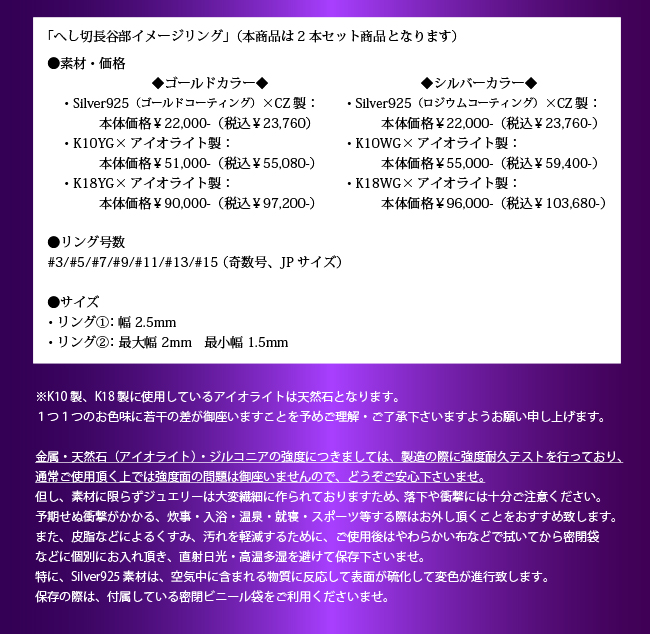 「へし切長谷部イメージリング」（本商品は２本セット商品となります）

●素材・価格

◆ゴールドカラー◆
・Silver925（ゴールドコーティング）×CZ製：
本体価格￥22,000-（税込￥23,760）
・K10YG×アイオライト製：
本体価格￥51,000-（税込￥55,080-）
・K18YG×アイオライト製：
本体価格￥90,000-（税込￥97,200-）

◆シルバーカラー◆
・Silver925（ロジウムコーティング）×CZ製：
本体価格￥22,000-（税込￥23,760-）
・K10WG×アイオライト製：
本体価格￥55,000-（税込￥59,400-）
・K18WG×アイオライト製：
本体価格￥96,000-（税込￥103,680-）

●リング号数
#3/#5/#7/#9/#11/#13/#15（奇数号、JPサイズ）

●サイズ
・リング①：幅 2.5mm
・リング②：最大幅 2mm　最小幅 1.5mm

※K10製、K18製に使用しているアイオライトは天然石となります。
１つ１つのお色味に若干の差が御座いますことを予めご理解・ご了承下さいますようお願い申し上げます。

金属・天然石（アイオライト）・ジルコニアの強度につきましては、製造の際に強度耐久テストを行っており、通常ご使用頂く上では強度面の問題は御座いませんので、どうぞご安心下さいませ。
但し、素材に限らずジュエリーは大変繊細に作られておりますため、落下や衝撃には十分ご注意ください。
予期せぬ衝撃がかかる、炊事・入浴・温泉・就寝・スポーツ等する際はお外し頂くことをおすすめ致します。
また、皮脂などによるくすみ、汚れを軽減するために、ご使用後はやわらかい布などで拭いてから密閉袋などに個別にお入れ頂き、直射日光・高温多湿を避けて保存下さいませ。
特に、Silver925素材は、空気中に含まれる物質に反応して表面が硫化して変色が進行致します。
保存の際は、付属している密閉ビニール袋をご利用くださいませ。